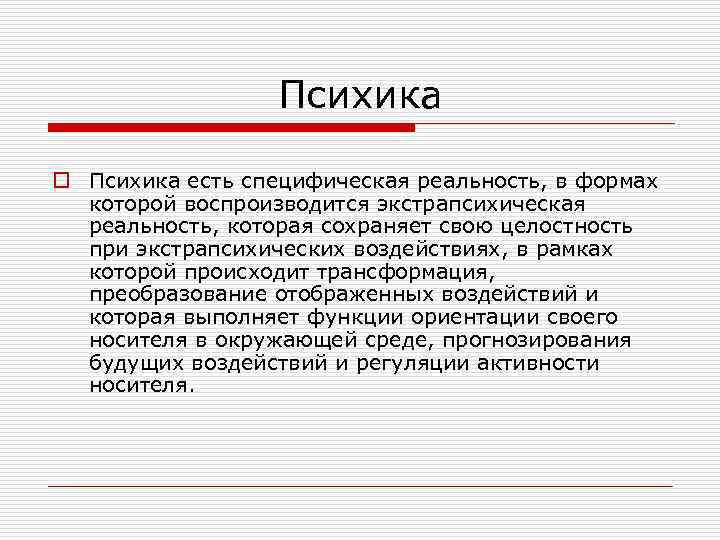 Психика

Психика есть специфическая реальность, в формах которой воспроизводится экстрапсихическая реальность, которая сохраняет свою целостность при экстрапсихических воздействиях, в рамках которой происходит трансформация, преобразование отображенных воздействий и которая выполняет функции ориентации своего носителя в окружающей среде, прогнозирования будущих воздействий и регуляции активности носителя.